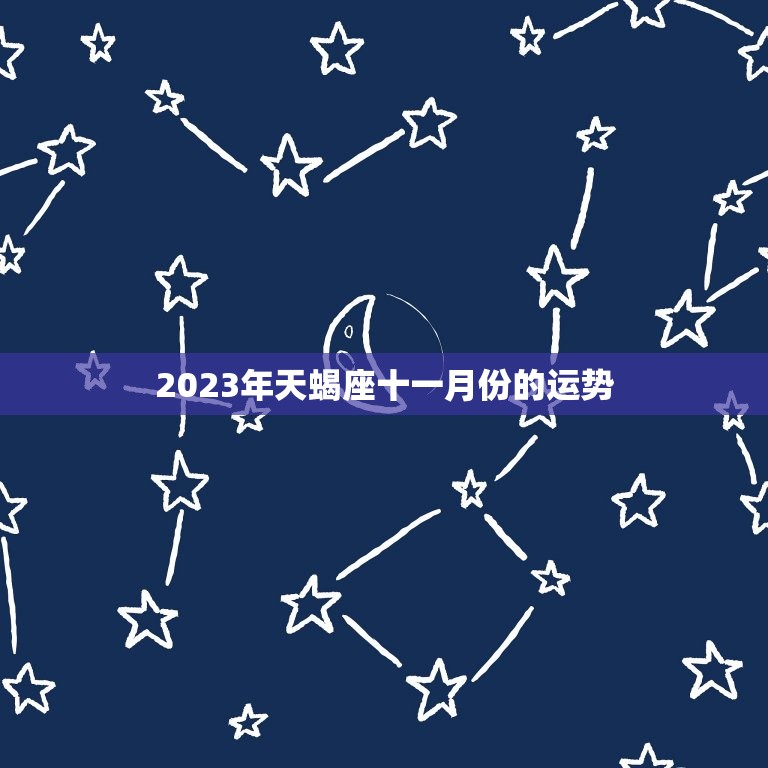 2023年天蝎座十一月份的运势